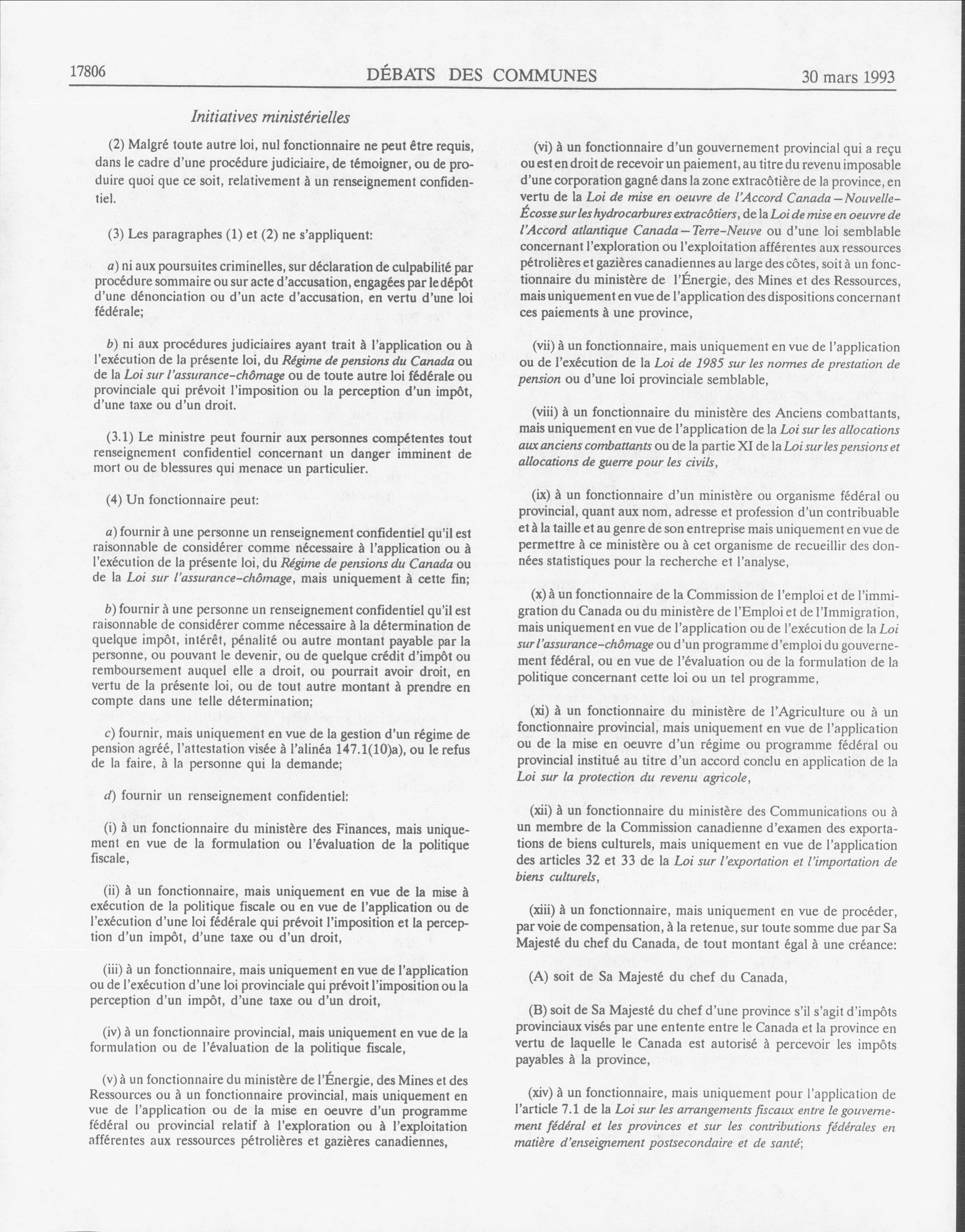 17806 DÉBATS DES COMMUNES 30 mars 1993

Initiatives ministérielles

(2) Malgré toute autre loi, nul fonctionnaire ne peut être requis, dans le cadre d'une procédure judiciaire, de témoigner, ou de produire quoi que ce soit, relativement à un renseignement confidentiel.

(3) Les paragraphes (1) et (2) ne s'appliquent:

a) ni aux poursuites criminelles, sur déclaration de culpabilité par procédure sommaire ou sur acte d'accusation, engagées par le dépôt d'une dénonciation ou d'un acte d'accusation, en vertu d'une loi fédérale;

b) ni aux procédures judiciaires ayant trait à l'application ou à l'exécution de la présente loi, du Régime de pensions du Canada ou de la Loi sur l'assurance-chômage ou de toute autre loi fédérale ou provinciale qui prévoit l'imposition ou la perception d'un impôt, d'une taxe ou d'un droit.

(3.1) Le ministre peut fournir aux personnes compétentes tout renseignement confidentiel concernant un danger imminent de mort ou de blessures qui menace un particulier.

(4) Un fonctionnaire peut:

a) fournir à une personne un renseignement confidentiel qu'il est raisonnable de considérer comme nécessaire à l'application ou à l'exécution de la présente loi, du Régime de pensions du Canada ou de la Loi sur l'assurance-chômage, mais uniquement à cette fin;

b) fournir à une personne un renseignement confidentiel qu'il est raisonnable de considérer comme nécessaire à la détermination de quelque impôt, intérêt, pénalité ou autre montant payable par la personne, ou pouvant le devenir, ou de quelque crédit d'impôt ou remboursement auquel elle a droit, ou pourrait avoir droit, en vertu de la présente loi, ou de tout autre montant à prendre en compte dans une telle détermination;

c) fournir, mais uniquement en vue de la gestion d'un régime de pension agréé, l'attestation visée à l'alinéa 147.1(10)a), ou le refus de la faire, à la personne qui la demande;

d) fournir un renseignement confidentiel:

(i) à un fonctionnaire du ministère des Finances, mais uniquement en vue de la formulation ou l'évaluation de la politique fiscale,

(ii) à un fonctionnaire, mais uniquement en vue de la mise à exécution de la politique fiscale ou en vue de l'application ou de l'exécution d'une loi fédérale qui prévoit l'imposition et la perception d'un impôt, d'une taxe ou d'un droit,

(iii) à un fonctionnaire, mais uniquement en vue de l'application ou de l'exécution d'une loi provinciale qui prévoit l'imposition ou la perception d'un impôt, d'une taxe ou d'un droit,

(iv) à un fonctionnaire provincial, mais uniquement en vue de la formulation ou de l'évaluation de la politique fiscale,

(v) à un fonctionnaire du ministère de l'Énergie, des Mines et des Ressources ou à un fonctionnaire provincial, mais uniquement en vue de l'application ou de la mise en oeuvre d'un programme fédéral ou provincial relatif à l'exploration ou à l'exploitation afférentes aux ressources pétrolières et gazières canadiennes,

(vi) à un fonctionnaire d'un gouvernement provincial qui a reçu ou est en droit de recevoir un paiement, au titre du revenu imposable d'une corporation gagné dans la zone extracôtière de la province, en vertu de la Loi de mise en oeuvre de l'Accord Canada—Nouvelle-Écosse sur les hydrocarbures extracôtiers, de la Loi de mise en oeuvre de l'Accord atlantique Canada—Terre-Neuve ou d'une loi semblable concernant l'exploration ou l'exploitation afférentes aux ressources pétrolières et gazières canadiennes au large des côtes, soit à un fonctionnaire du ministère de l'Énergie, des Mines et des Ressources, mais uniquement en vue de l'application des dispositions concernant ces paiements à une province,

(vii) à un fonctionnaire, mais uniquement en vue de l'application ou de l'exécution de la Loi de 1985 sur les normes de prestation de pension ou d'une loi provinciale semblable,

(viii) à un fonctionnaire du ministère des Anciens combattants, mais uniquement en vue de l'application de la Loi sur les allocations aux anciens combattants ou de la partie XI de la Loi sur les pensions et allocations de guerre pour les civils,

(ix) à un fonctionnaire d'un ministère ou organisme fédéral ou provincial, quant aux nom, adresse et profession d'un contribuable et à la taille et au genre de son entreprise mais uniquement en vue de permettre à ce ministère ou à cet organisme de recueillir des données statistiques pour la recherche et l'analyse,

(x) à un fonctionnaire de la Commission de l'emploi et de l'immigration du Canada ou du ministère de l'Emploi et de l'Immigration, mais uniquement en vue de l'application ou de l'exécution de la Loi sur l'assurance-chômage ou d'un programme d'emploi du gouvernement fédéral, ou en vue de l'évaluation ou de la formulation de la politique concernant cette loi ou un tel programme,

(xi) à un fonctionnaire du ministère de l'Agriculture ou à un fonctionnaire provincial, mais uniquement en vue de l'application ou de la mise en oeuvre d'un régime ou programme fédéral ou provincial institué au titre d'un accord conclu en application de la Loi sur la protection du revenu agricole,

(xii) à un fonctionnaire du ministère des Communications ou à un membre de la Commission canadienne d'examen des exportations de biens culturels, mais uniquement en vue de l'application des articles 32 et 33 de la Loi sur l'exportation et l'importation de biens culturels,

(xiii) à un fonctionnaire, mais uniquement en vue de procéder, par voie de compensation, à la retenue, sur toute somme due par Sa Majesté du chef du Canada, de tout montant égal à une créance:

(A) soit de Sa Majesté du chef du Canada,

(B) soit de Sa Majesté du chef d'une province s'il s'agit d'impôts provinciaux visés par une entente entre le Canada et la province en vertu de laquelle le Canada est autorisé à percevoir les impôts payables à la province,

(xiv) à un fonctionnaire, mais uniquement pour l'application de l'article 7.1 de la Loi sur les arrangements fiscaux entre le gouvernement fédéral et les provinces et sur les contributions fédérales en matière d'enseignement postsecondaire et de santé;